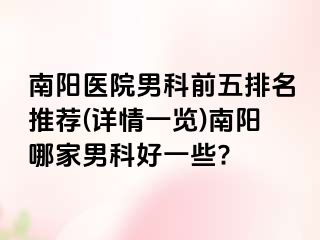 南阳医院男科前五排名推荐(详情一览)南阳哪家男科好一些?